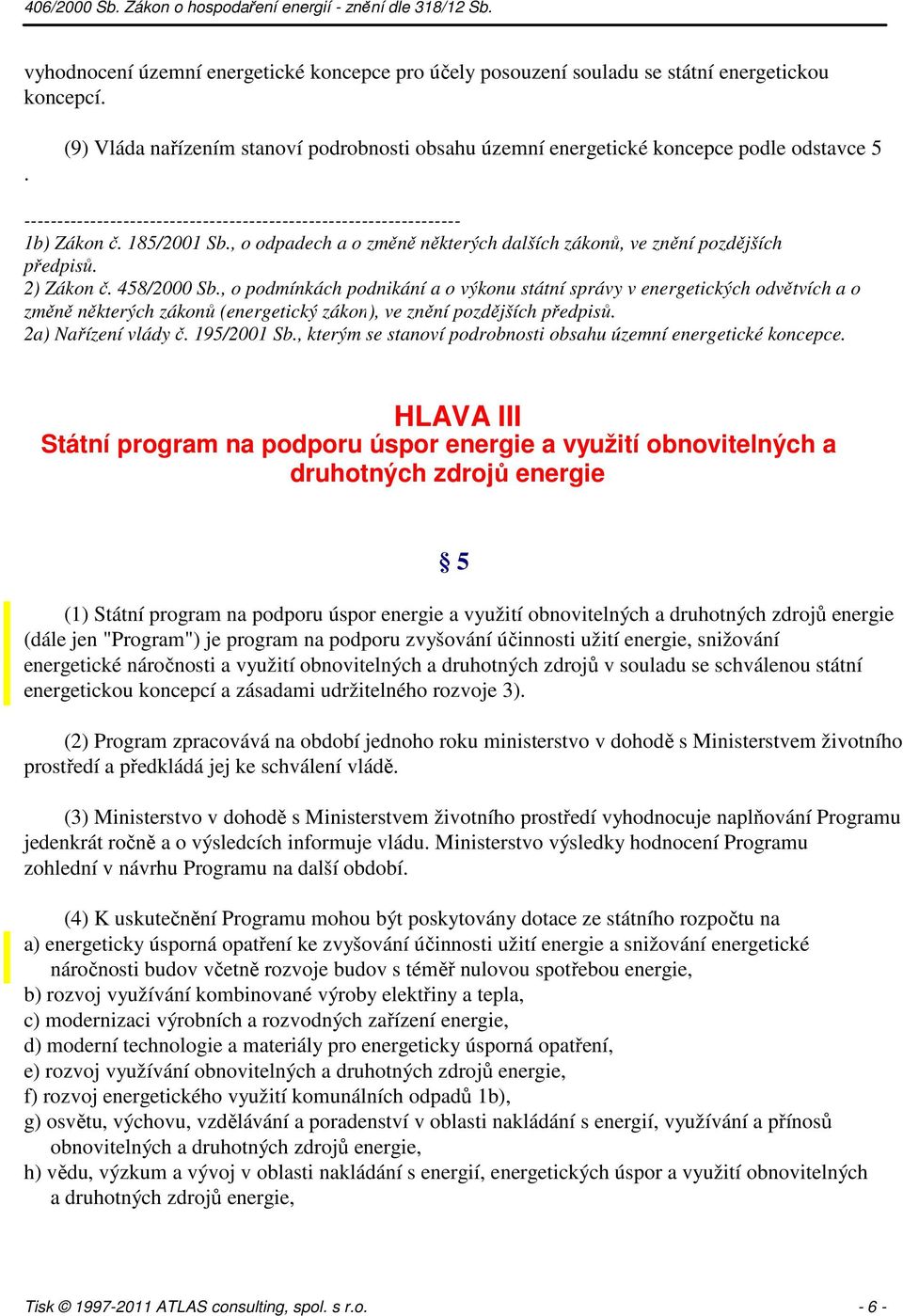 406/2000 Sb. Zákon o hospodaření energií - znění dle 318/12 Sb.

vyhodnocení územní energetické koncepce pro účely posouzení souladu se státní energetickou koncepcí.

(9) Vláda nařízením stanoví podrobnosti obsahu územní energetické koncepce podle odstavce 5 .

------------------------------------------------------------------
1b) Zákon č. 185/2001 Sb., o odpadech a o změně některých dalších zákonů, ve znění pozdějších předpisů.
2) Zákon č. 458/2000 Sb., o podmínkách podnikání a o výkonu státní správy v energetických odvětvích a o změně některých zákonů (energetický zákon), ve znění pozdějších předpisů.
2a) Nařízení vlády č. 195/2001 Sb., kterým se stanoví podrobnosti obsahu územní energetické koncepce.

HLAVA III
Státní program na podporu úspor energie a využití obnovitelných a druhotných zdrojů energie

§ 5

(1) Státní program na podporu úspor energie a využití obnovitelných a druhotných zdrojů energie (dále jen "Program") je program na podporu zvyšování účinnosti užití energie, snižování energetické náročnosti a využití obnovitelných a druhotných zdrojů v souladu se schválenou státní energetickou koncepcí a zásadami udržitelného rozvoje 3).

(2) Program zpracovává na období jednoho roku ministerstvo v dohodě s Ministerstvem životního prostředí a předkládá jej ke schválení vládě.

(3) Ministerstvo v dohodě s Ministerstvem životního prostředí vyhodnocuje naplňování Programu jedenkrát ročně a o výsledcích informuje vládu. Ministerstvo výsledky hodnocení Programu zohlední v návrhu Programu na další období.

(4) K uskutečnění Programu mohou být poskytovány dotace ze státního rozpočtu na
a) energeticky úsporná opatření ke zvyšování účinnosti užití energie a snižování energetické náročnosti budov včetně rozvoje budov s téměř nulovou spotřebou energie,
b) rozvoj využívání kombinované výroby elektřiny a tepla,
c) modernizaci výrobních a rozvodných zařízení energie,
d) moderní technologie a materiály pro energeticky úsporná opatření,
e) rozvoj využívání obnovitelných a druhotných zdrojů energie,
f) rozvoj energetického využití komunálních odpadů 1b),
g) osvětu, výchovu, vzdělávání a poradenství v oblasti nakládání s energií, využívání a přínosů obnovitelných a druhotných zdrojů energie,
h) vědu, výzkum a vývoj v oblasti nakládání s energií, energetických úspor a využití obnovitelných a druhotných zdrojů energie,

Tisk © 1997-2011 ATLAS consulting, spol. s r.o. - 6 -